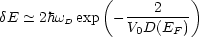 $\delta E \simeq 2\hbar\omega_D \exp\left(-\frac{2}{V_0 D(E_F)}\right)$